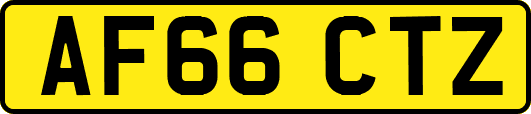 AF66 CTZ